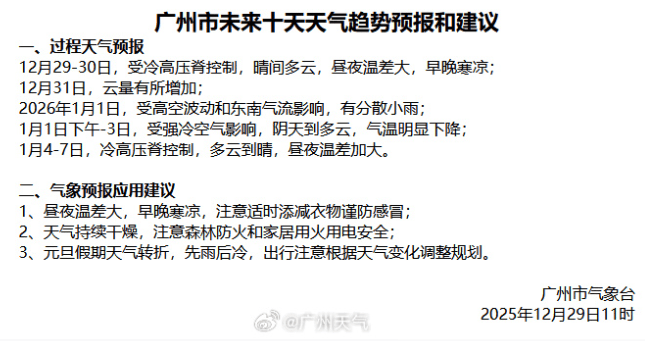 广州市未来十天天气趋势预报和建议

一、过程天气预报
12月29-30日，受冷高压脊控制，晴间多云，昼夜温差大，早晚寒凉；
12月31日，云量有所增加；
2026年1月1日，受高空波动和东南气流影响，有分散小雨；
1月1日下午-3日，受强冷空气影响，阴天到多云，气温明显下降；
1月4-7日，冷高压脊控制，多云到晴，昼夜温差加大。

二、气象预报应用建议
1、昼夜温差大，早晚寒凉，注意适时添减衣物谨防感冒；
2、天气持续干燥，注意森林防火和家居用火用电安全；
3、元旦假期天气转折，先雨后冷，出行注意根据天气变化调整规划。

广州市气象台
2025年12月29日11时

@广州天气